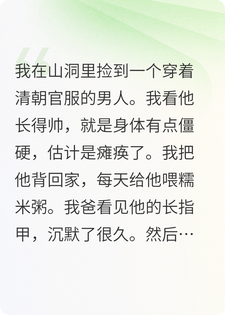 我在山洞里捡到一个穿着清朝官服的男人。我看他长得帅，就是身体有点僵硬，估计是瘫痪了。我把他背回家，每天给他喂糯米粥。我爸看见他的长指甲，沉默了很久。然后…